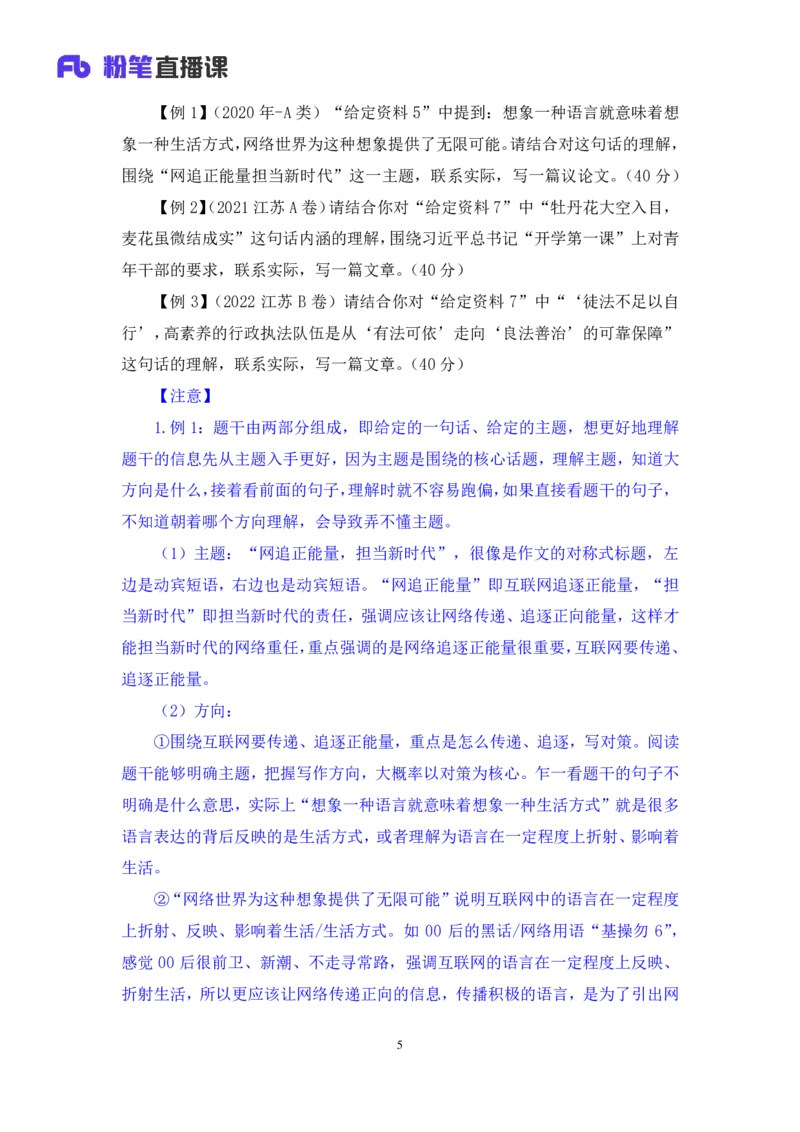 Fb 粉笔直播课

【例 1】（2020 年-A 类）“给定资料 5”中提到：想象一种语言就意味着想象一种生活方式，网络世界为这种想象提供了无限可能。请结合对这句话的理解，围绕“网追正能量担当新时代”这一主题，联系实际，写一篇议论文。（40 分）

【例 2】（2021 江苏 A 卷）请结合你对“给定资料 7”中“牡丹花大空入目，麦花虽微结成实”这句话内涵的理解，围绕习近平总书记“开学第一课”上对青年干部的要求，联系实际，写一篇文章。（40 分）

【例 3】（2022 江苏 B 卷）请结合你对“给定资料 7”中“‘徒法不足以自行’，高素养的行政执法队伍是从‘有法可依’走向‘良法善治’的可靠保障”这句话的理解，联系实际，写一篇文章。（40 分）

【注意】

1.例 1：题干由两部分组成，即给定的一句话、给定的主题，想更好地理解题干的信息先从主题入手更好，因为主题是围绕的核心话题，理解主题，知道大方向是什么，接着看前面的句子，理解时就不容易跑偏，如果直接看题干的句子，不知道朝着哪个方向理解，会导致弄不懂主题。

（1）主题：“网追正能量，担当新时代”，很像是作文的对称式标题，左边是动宾短语，右边也是动宾短语。“网追正能量”即互联网追逐正能量，“担当新时代”即担当新时代的责任，强调应该让网络传递、追逐正向能量，这样才能担当新时代的网络重任，重点强调的是网络追逐正能量很重要，互联网要传递、追逐正能量。

（2）方向：

①围绕互联网要传递、追逐正能量，重点是怎么传递、追逐，写对策。阅读题干能够明确主题，把握写作方向，大概率以对策为核心。乍一看题干的句子不明确是什么意思，实际上“想象一种语言就意味着想象一种生活方式”就是很多语言表达的背后反映的是生活方式，或者理解为语言在一定程度上折射、影响着生活。

②“网络世界为这种想象提供了无限可能”说明互联网中的语言在一定程度上折射、反映、影响着生活/生活方式。如 00 后的黑话/网络用语“基操勿 6”，感觉 00 后很前卫、新潮、不走寻常路，强调互联网的语言在一定程度上反映、折射生活，所以更应该让网络传递正向的信息，传播积极的语言，是为了引出网

5